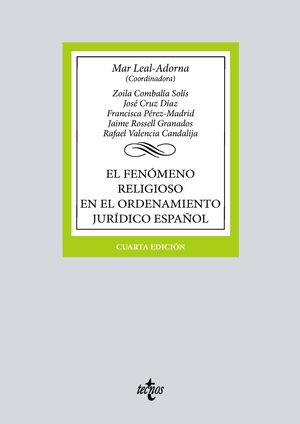 Mar Leal-Adorna
(Coordinadora)

Zoila Combalía Solís
José Cruz Díaz
Francisca Pérez-Madrid
Jaime Rossell Granados
Rafael Valencia Candalija

EL FENÓMENO RELIGIOSO EN EL ORDENAMIENTO JURÍDICO ESPAÑOL

CUARTA EDICIÓN

tecnos